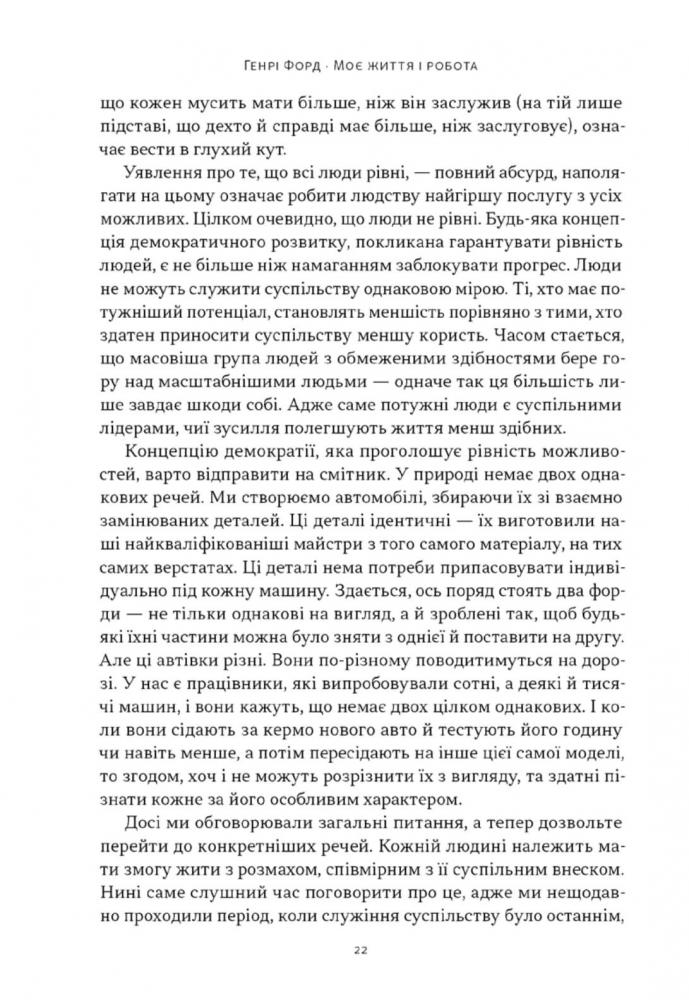 Генрі Форд · Моє життя і робота

що кожен мусить мати більше, ніж він заслужив (на тій лише підставі, що дехто й справді має більше, ніж заслуговує), означає вести в глухий кут.

Уявлення про те, що всі люди рівні, — повний абсурд, наполягати на цьому означає робити людству найгіршу послугу з усіх можливих. Цілком очевидно, що люди не рівні. Будь-яка концепція демократичного розвитку, покликана гарантувати рівність людей, є не більше ніж намаганням заблокувати прогрес. Люди не можуть служити суспільству однаковою мірою. Ті, хто має потужніший потенціал, становлять меншість порівняно з тими, хто здатен приносити суспільству меншу користь. Часом стається, що масовіша група людей з обмеженими здібностями бере гору над масштабнішими людьми — одначе так ця більшість лише завдає шкоди собі. Адже саме потужні люди є суспільними лідерами, чиї зусилля полегшують життя менш здібних.

Концепцію демократії, яка проголошує рівність можливостей, варто відправити на смітник. У природі немає двох однакових речей. Ми створюємо автомобілі, збираючи їх зі взаємно замінюваних деталей. Ці деталі ідентичні — їх виготовили наші найкваліфікованіші майстри з того самого матеріалу, на тих самих верстатах. Ці деталі нема потреби припасовувати індивідуально під кожну машину. Здається, ось поряд стоять два форди — не тільки однакові на вигляд, а й зроблені так, щоб будь-які їхні частини можна було зняти з однієї й поставити на другу. Але ці автівки різні. Вони по-різному поводитимуться на дорозі. У нас є працівники, які випробовували сотні, а деякі й тисячі машин, і вони кажуть, що немає двох цілком однакових. І коли вони сідають за кермо нового авто й тестують його годину чи навіть менше, а потім пересідають на інше цієї самої моделі, то згодом, хоч і не можуть розрізнити їх з вигляду, та здатні пізнати кожне за його особливим характером.

Досі ми обговорювали загальні питання, а тепер дозвольте перейти до конкретніших речей. Кожній людині належить мати змогу жити з розмахом, співмірним з її суспільним внеском. Нині саме слушний час поговорити про це, адже ми нещодавно проходили період, коли служіння суспільству було останнім,

22